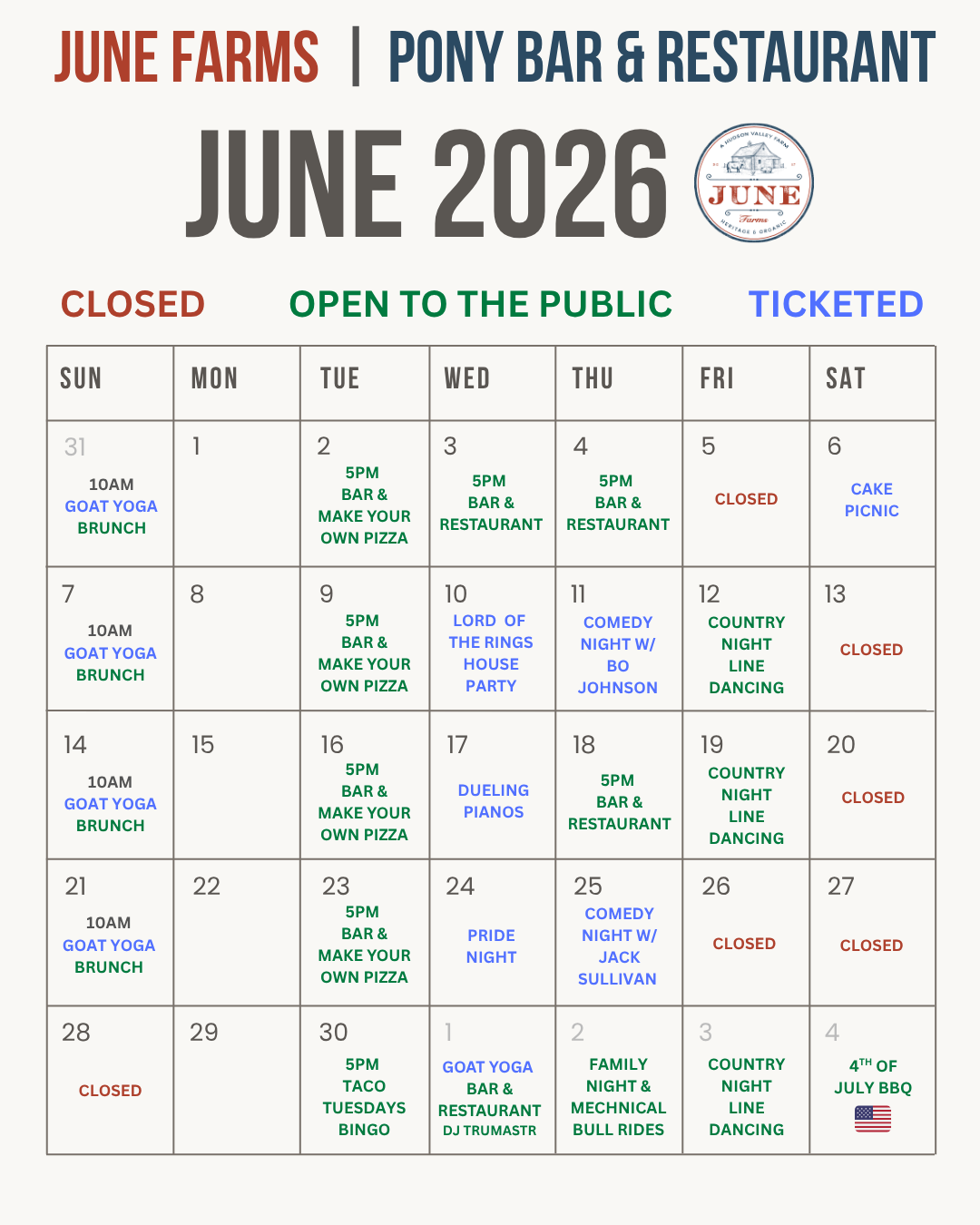 JUNE FARMS | PONY BAR & RESTAURANT

JUNE 2026

A HUDSON VALLEY FARM
JUNE
Farms
HERITAGE & ORGANIC

CLOSED OPEN TO THE PUBLIC TICKETED

| SUN | MON | TUE | WED | THU | FRI | SAT |
|---|---|---|---|---|---|---|
| 31 10AM GOAT YOGA BRUNCH | 1 | 2 5PM BAR & MAKE YOUR OWN PIZZA | 3 5PM BAR & RESTAURANT | 4 5PM BAR & RESTAURANT | 5 CLOSED | 6 CAKE PICNIC |
| 7 10AM GOAT YOGA BRUNCH | 8 | 9 5PM BAR & MAKE YOUR OWN PIZZA | 10 LORD OF THE RINGS HOUSE PARTY | 11 COMEDY NIGHT W/ BO JOHNSON | 12 COUNTRY NIGHT LINE DANCING | 13 CLOSED |
| 14 10AM GOAT YOGA BRUNCH | 15 | 16 5PM BAR & MAKE YOUR OWN PIZZA | 17 DUELING PIANOS | 18 5PM BAR & RESTAURANT | 19 COUNTRY NIGHT LINE DANCING | 20 CLOSED |
| 21 10AM GOAT YOGA BRUNCH | 22 | 23 5PM BAR & MAKE YOUR OWN PIZZA | 24 PRIDE NIGHT | 25 COMEDY NIGHT W/ JACK SULLIVAN | 26 CLOSED | 27 CLOSED |
| 28 CLOSED | 29 | 30 5PM TACO TUESDAYS BINGO | 1 GOAT YOGA BAR & RESTAURANT DJ TRUMASTR | 2 FAMILY NIGHT & MECHNICAL BULL RIDES | 3 COUNTRY NIGHT LINE DANCING | 4 4TH OF JULY BBQ |